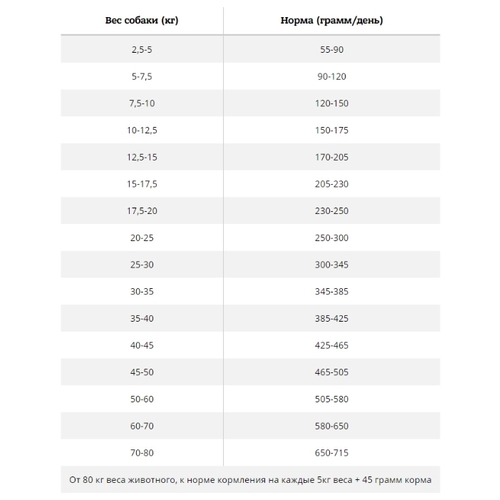 | Вес собаки (кг) | Норма (грамм/день) |
|---|---|
| 2,5-5 | 55-90 |
| 5-7,5 | 90-120 |
| 7,5-10 | 120-150 |
| 10-12,5 | 150-175 |
| 12,5-15 | 170-205 |
| 15-17,5 | 205-230 |
| 17,5-20 | 230-250 |
| 20-25 | 250-300 |
| 25-30 | 300-345 |
| 30-35 | 345-385 |
| 35-40 | 385-425 |
| 40-45 | 425-465 |
| 45-50 | 465-505 |
| 50-60 | 505-580 |
| 60-70 | 580-650 |
| 70-80 | 650-715 |

От 80 кг веса животного, к норме кормления на каждые 5кг веса + 45 грамм корма